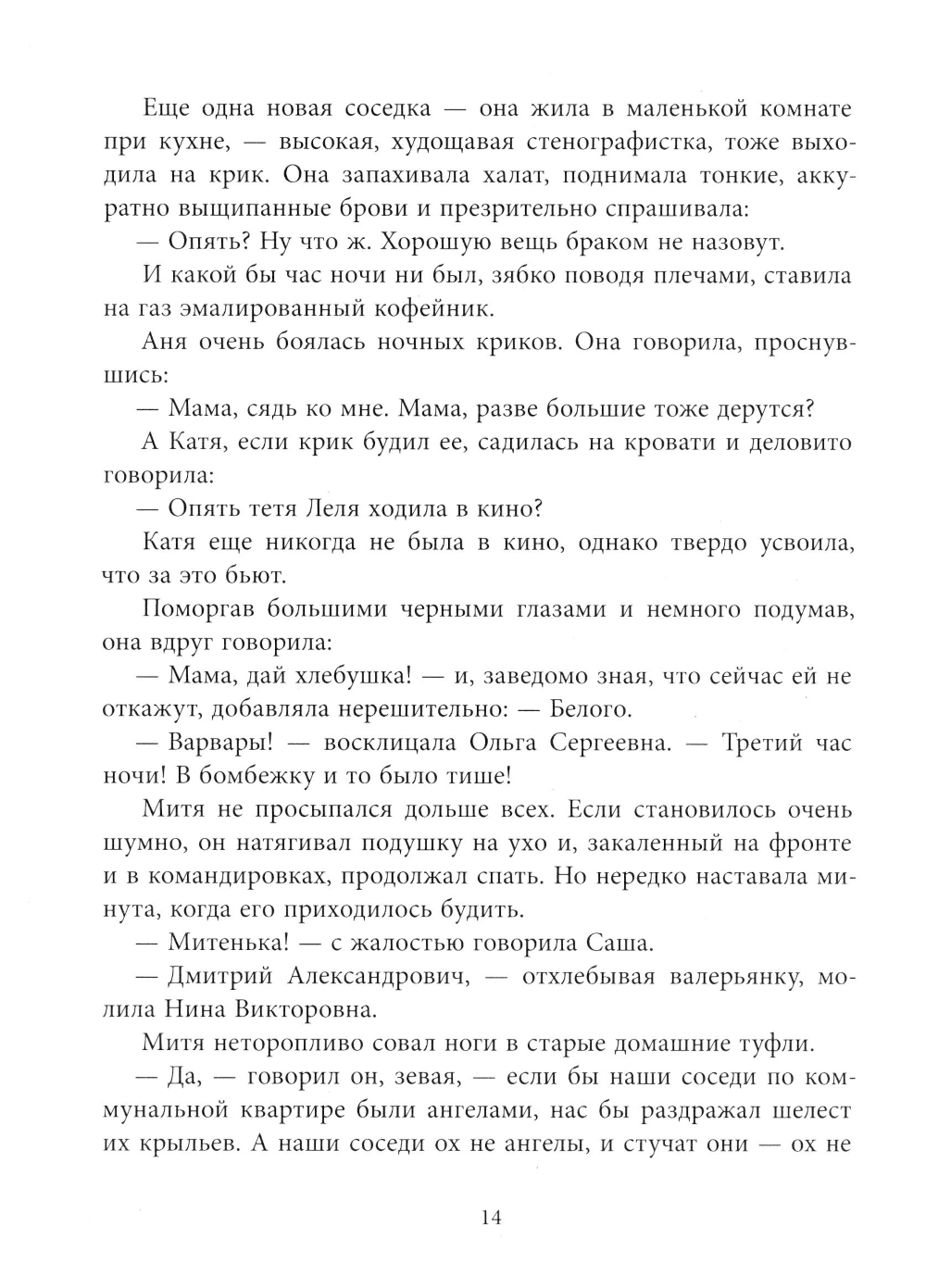 Еще одна новая соседка — она жила в маленькой комнате при кухне, — высокая, худощавая стенографистка, тоже выходила на крик. Она запахивала халат, поднимала тонкие, аккуратно выщипанные брови и презрительно спрашивала:

— Опять? Ну что ж. Хорошую вещь браком не назовут.

И какой бы час ночи ни был, зябко поводя плечами, ставила на газ эмалированный кофейник.

Аня очень боялась ночных криков. Она говорила, проснувшись:

— Мама, сядь ко мне. Мама, разве большие тоже дерутся?

А Катя, если крик будил ее, садилась на кровати и деловито говорила:

— Опять тетя Леля ходила в кино?

Катя еще никогда не была в кино, однако твердо усвоила, что за это бьют.

Поморгав большими черными глазами и немного подумав, она вдруг говорила:

— Мама, дай хлебушка! — и, заведомо зная, что сейчас ей не откажут, добавляла нерешительно: — Белого.

— Варвары! — восклицала Ольга Сергеевна. — Третий час ночи! В бомбежку и то было тише!

Митя не просыпался дольше всех. Если становилось очень шумно, он натягивал подушку на ухо и, закаленный на фронте и в командировках, продолжал спать. Но нередко наставала минута, когда его приходилось будить.

— Митенька! — с жалостью говорила Саша.

— Дмитрий Александрович, — отхлебывая валерьянку, молила Нина Викторовна.

Митя неторопливо совал ноги в старые домашние туфли.

— Да, — говорил он, зевая, — если бы наши соседи по коммунальной квартире были ангелами, нас бы раздражал шелест их крыльев. А наши соседи ох не ангелы, и стучат они — ох не

14